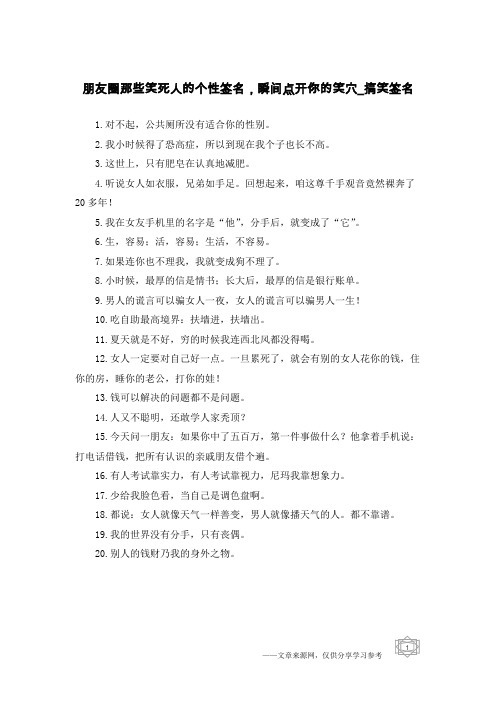 朋友圈那些笑死人的个性签名，瞬间点开你的笑穴_搞笑签名

1.对不起，公共厕所没有适合你的性别。

2.我小时候得了恐高症，所以到现在我个子也长不高。

3.这世上，只有肥皂在认真地减肥。

4.听说女人如衣服，兄弟如手足。回想起来，咱这尊千手观音竟然裸奔了20多年！

5.我在女友手机里的名字是“他”，分手后，就变成了“它”。

6.生，容易；活，容易；生活，不容易。

7.如果连你也不理我，我就变成狗不理了。

8.小时候，最厚的信是情书；长大后，最厚的信是银行账单。

9.男人的谎言可以骗女人一夜，女人的谎言可以骗男人一生！

10.吃自助最高境界：扶墙进，扶墙出。

11.夏天就是不好，穷的时候我连西北风都没得喝。

12.女人一定要对自己好一点。一旦累死了，就会有别的女人花你的钱，住你的房，睡你的老公，打你的娃！

13.钱可以解决的问题都不是问题。

14.人又不聪明，还敢学人家秃顶？

15.今天问一朋友：如果你中了五百万，第一件事做什么？他拿着手机说：打电话借钱，把所有认识的亲戚朋友借个遍。

16.有人考试靠实力，有人考试靠视力，尼玛我靠想象力。

17.少给我脸色看，当自己是调色盘啊。

18.都说：女人就像天气一样善变，男人就像播天气的人。都不靠谱。

19.我的世界没有分手，只有丧偶。

20.别人的钱财乃我的身外之物。

——文章来源网，仅供分享学习参考

1